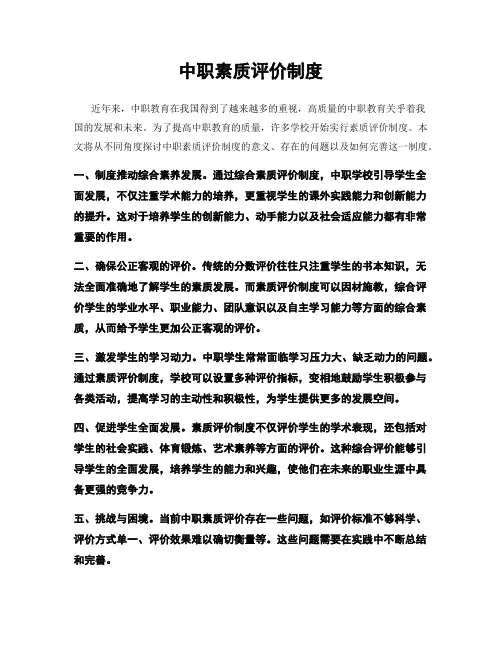 中职素质评价制度

近年来，中职教育在我国得到了越来越多的重视，高质量的中职教育关乎着我国的发展和未来。为了提高中职教育的质量，许多学校开始实行素质评价制度。本文将从不同角度探讨中职素质评价制度的意义、存在的问题以及如何完善这一制度。

一、制度推动综合素养发展。通过综合素质评价制度，中职学校引导学生全面发展，不仅注重学术能力的培养，更重视学生的课外实践能力和创新能力的提升。这对于培养学生的创新能力、动手能力以及社会适应能力都有非常重要的作用。

二、确保公正客观的评价。传统的分数评价往往只注重学生的书本知识，无法全面准确地了解学生的素质发展。而素质评价制度可以因材施教，综合评价学生的学业水平、职业能力、团队意识以及自主学习能力等方面的综合素质，从而给予学生更加公正客观的评价。

三、激发学生的学习动力。中职学生常常面临学习压力大、缺乏动力的问题。通过素质评价制度，学校可以设置多种评价指标，变相地鼓励学生积极参与各类活动，提高学习的主动性和积极性，为学生提供更多的发展空间。

四、促进学生全面发展。素质评价制度不仅评价学生的学术表现，还包括对学生的社会实践、体育锻炼、艺术素养等方面的评价。这种综合评价能够引导学生的全面发展，培养学生的能力和兴趣，使他们在未来的职业生涯中具备更强的竞争力。

五、挑战与困境。当前中职素质评价存在一些问题，如评价标准不够科学、评价方式单一、评价效果难以确切衡量等。这些问题需要在实践中不断总结和完善。